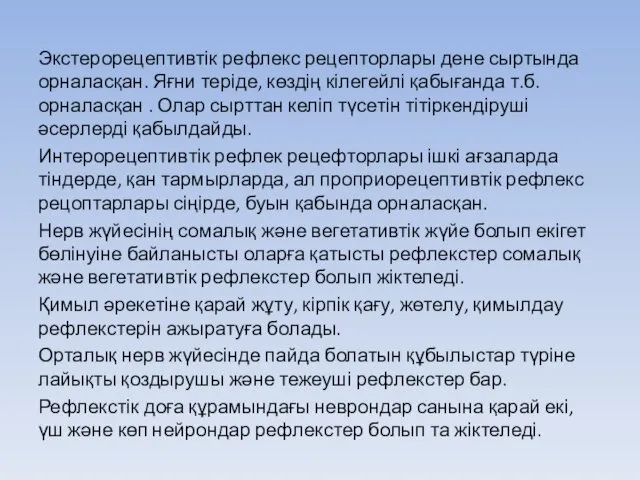 Экстерорецептивтік рефлекс рецепторлары дене сыртында орналасқан. Яғни теріде, көздің кілегейлі қабығанда т.б. орналасқан . Олар сырттан келіп түсетін тітіркендіруші әсерлерді қабылдайды.

Интерорецептивтік рефлек рецефторлары ішкі ағзаларда тіндерде, қан тармырларда, ал проприорецептивтік рефлекс рецоптарлары сіңірде, буын қабында орналасқан.

Нерв жүйесінің сомалық және вегетативтік жүйе болып екігет бөлінуіне байланысты оларға қатысты рефлекстер сомалық және вегетативтік рефлекстер болып жіктеледі.

Қимыл әрекетіне қарай жұту, кірпік қағу, жөтелу, қимылдау рефлекстерін ажыратуға болады.

Орталық нерв жүйесінде пайда болатын құбылыстар түріне лайықты қоздырушы және тежеуші рефлекстер бар.

Рефлекстік доға құрамындағы неврондар санына қарай екі, үш және көп нейрондар рефлекстер болып та жіктеледі.